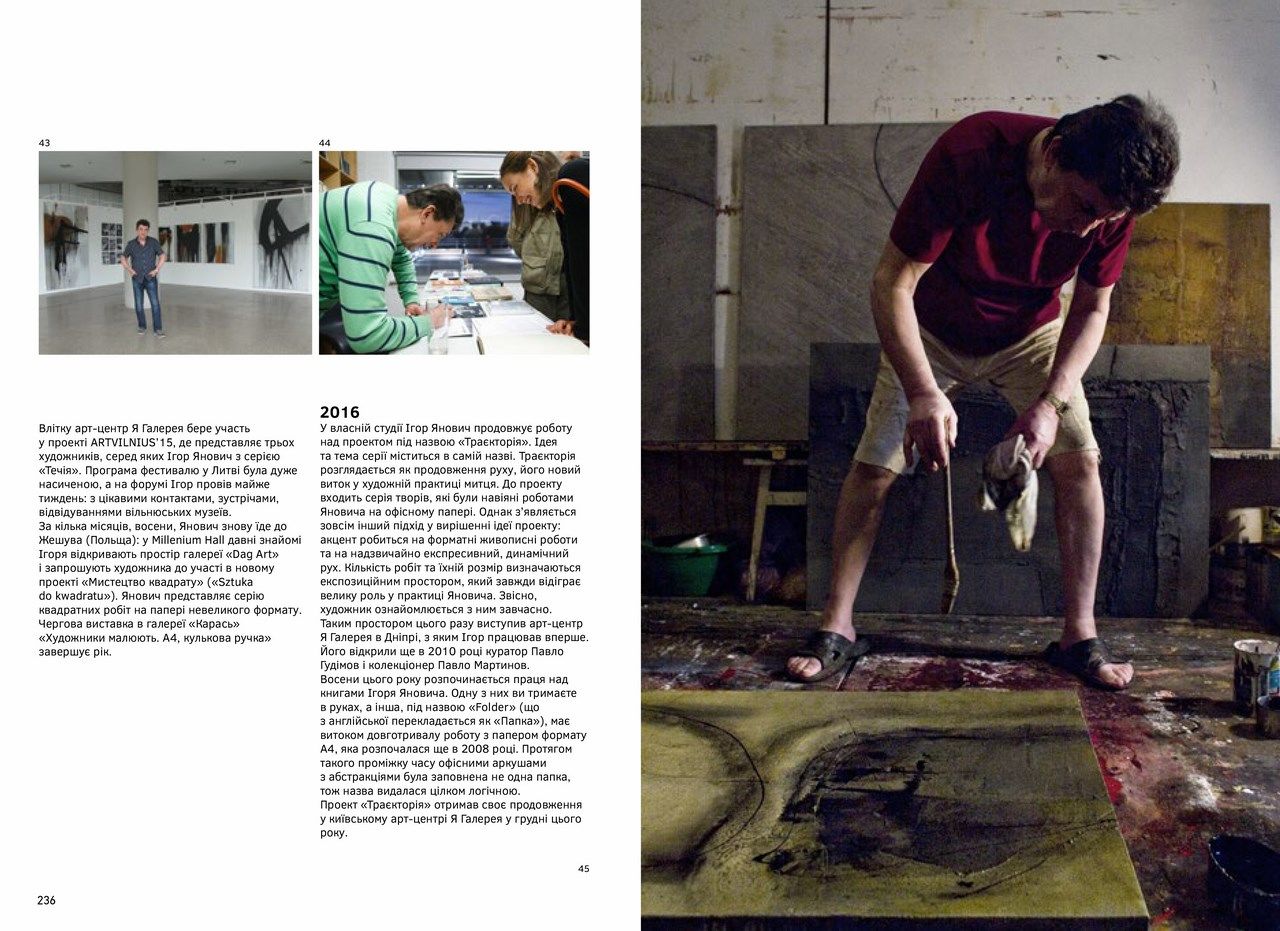 43

44

Влітку арт-центр Я Галерея бере участь у проекті ARTVILNIUS'15, де представляє трьох художників, серед яких Ігор Янович з серією «Течія». Програма фестивалю у Литві була дуже насиченою, а на форумі Ігор провів майже тиждень: з цікавими контактами, зустрічами, відвідуваннями вільнюських музеїв.
За кілька місяців, восени, Янович знову їде до Жешува (Польща): у Millenium Hall давні знайомі Ігоря відкривають простір галереї «Dag Art» і запрошують художника до участі в новому проекті «Мистецтво квадрату» («Sztuka do kwadratu»). Янович представляє серію квадратних робіт на папері невеликого формату. Чергова виставка в галереї «Карась» «Художники малюють. А4, кулькова ручка» завершує рік.

2016
У власній студії Ігор Янович продовжує роботу над проектом під назвою «Траєкторія». Ідея та тема серії міститься в самій назві. Траєкторія розглядається як продовження руху, його новий виток у художній практиці митця. До проекту входить серія творів, які були навіяні роботами Яновича на офісному папері. Однак з'являється зовсім інший підхід у вирішенні ідеї проекту: акцент робиться на форматні живописні роботи та на надзвичайно експресивний, динамічний рух. Кількість робіт та їхній розмір визначаються експозиційним простором, який завжди відіграє велику роль у практиці Яновича. Звісно, художник ознайомлюється з ним завчасно. Таким простором цього разу виступив арт-центр Я Галерея в Дніпрі, з яким Ігор працював вперше. Його відкрили ще в 2010 році куратор Павло Гудімов і колекціонер Павло Мартинов.
Восени цього року розпочинається праця над книгами Ігоря Яновича. Одну з них ви тримаєте в руках, а інша, під назвою «Folder» (що з англійської перекладається як «Папка»), має витоком довготривалу роботу з папером формату А4, яка розпочалася ще в 2008 році. Протягом такого проміжку часу офісними аркушами з абстракціями була заповнена не одна папка, тож назва видалася цілком логічною.
Проект «Траєкторія» отримав своє продовження у київському арт-центрі Я Галерея у грудні цього року.

45

236